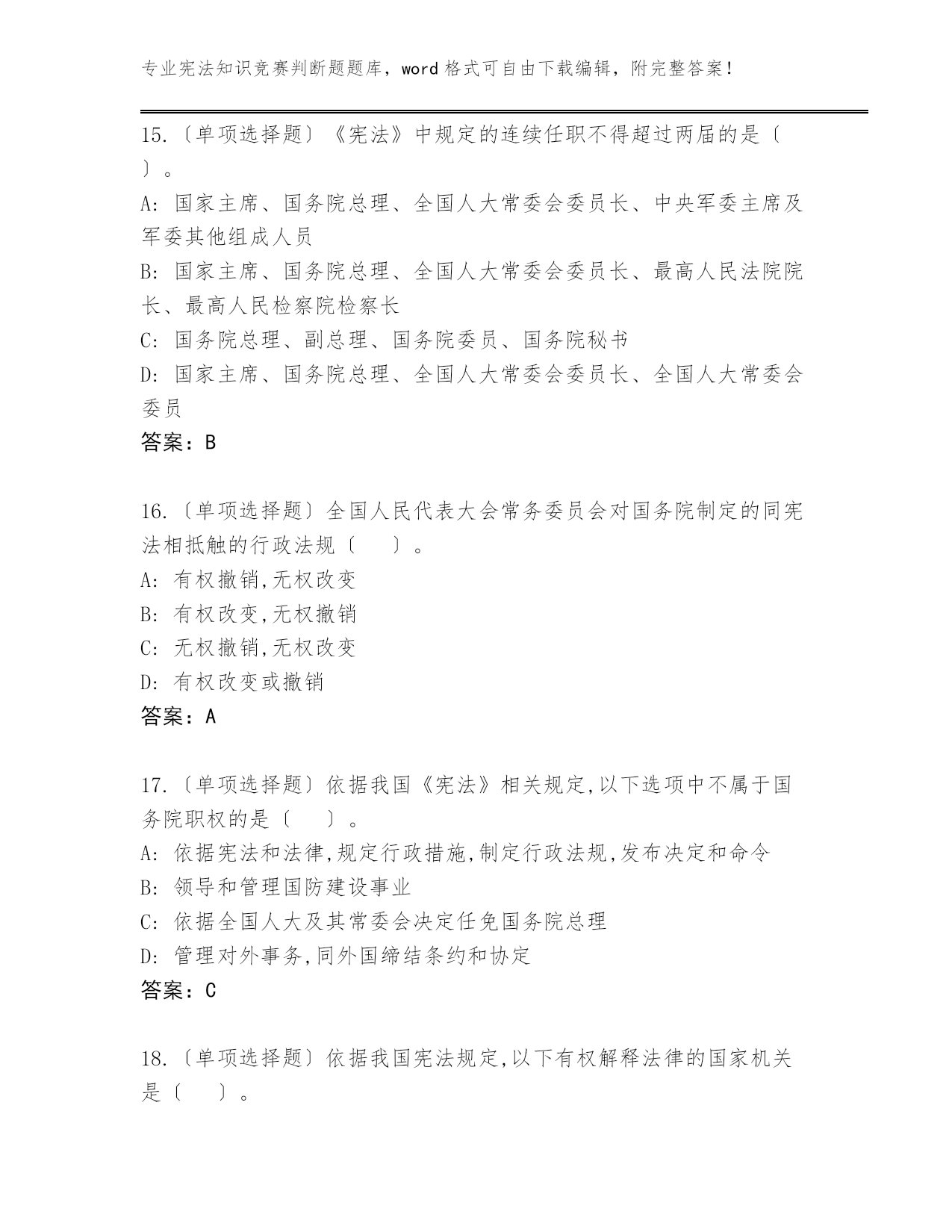 专业宪法知识竞赛判断题题库，word 格式可自由下载编辑，附完整答案！

15.〔单项选择题〕《宪法》中规定的连续任职不得超过两届的是〔 〕。

A: 国家主席、国务院总理、全国人大常委会委员长、中央军委主席及军委其他组成人员

B: 国家主席、国务院总理、全国人大常委会委员长、最高人民法院院长、最高人民检察院检察长

C: 国务院总理、副总理、国务院委员、国务院秘书

D: 国家主席、国务院总理、全国人大常委会委员长、全国人大常委会委员

答案：B

16.〔单项选择题〕全国人民代表大会常务委员会对国务院制定的同宪法相抵触的行政法规〔 〕。

A: 有权撤销,无权改变

B: 有权改变,无权撤销

C: 无权撤销,无权改变

D: 有权改变或撤销

答案：A

17.〔单项选择题〕依据我国《宪法》相关规定,以下选项中不属于国务院职权的是〔 〕。

A: 依据宪法和法律,规定行政措施,制定行政法规,发布决定和命令

B: 领导和管理国防建设事业

C: 依据全国人大及其常委会决定任免国务院总理

D: 管理对外事务,同外国缔结条约和协定

答案：C

18.〔单项选择题〕依据我国宪法规定,以下有权解释法律的国家机关是〔 〕。